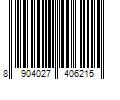 8 904027 406215